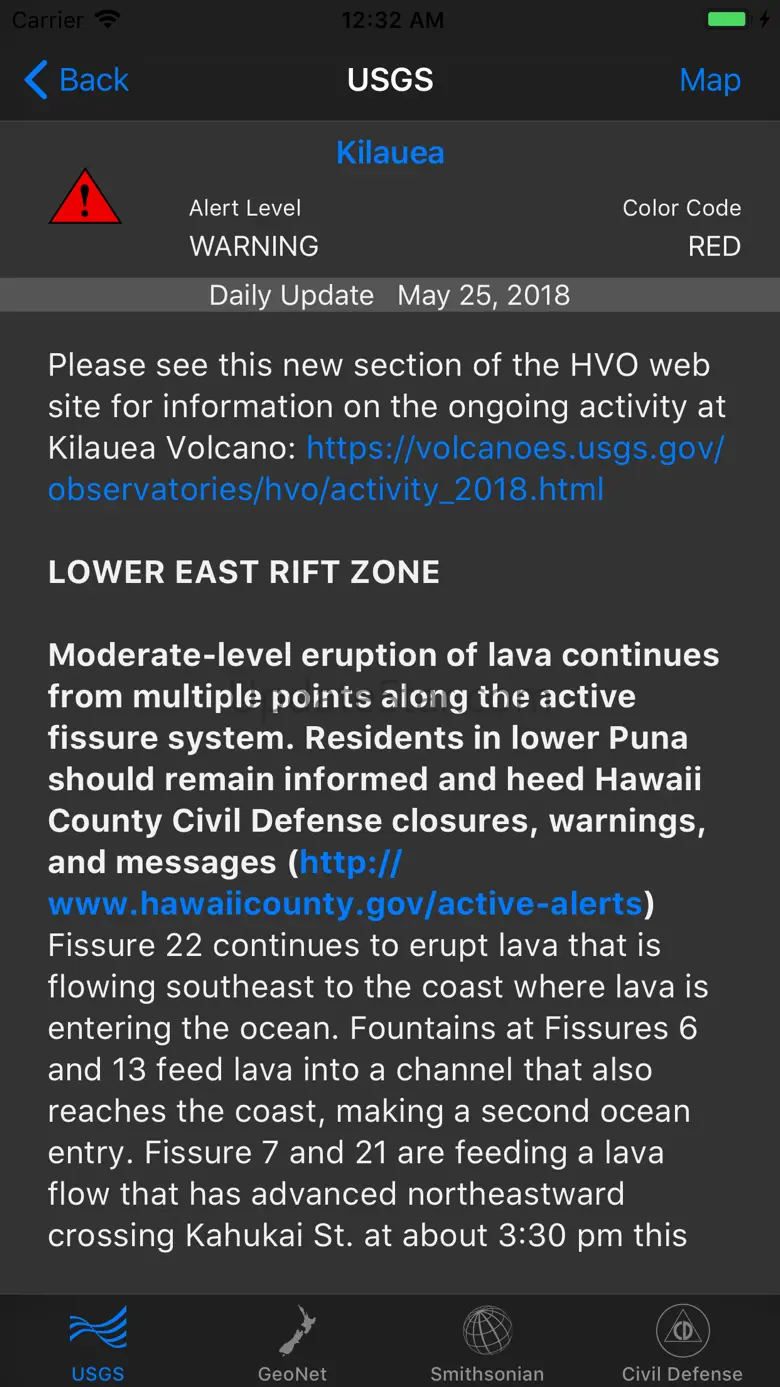 Carrier 12:32 AM

Back USGS Map

Kilauea

Alert Level
WARNING

Color Code
RED

Daily Update May 25, 2018

Please see this new section of the HVO web site for information on the ongoing activity at Kilauea Volcano: https://volcanoes.usgs.gov/observatories/hvo/activity_2018.html

LOWER EAST RIFT ZONE

Moderate-level eruption of lava continues from multiple points along the active fissure system. Residents in lower Puna should remain informed and heed Hawaii County Civil Defense closures, warnings, and messages (http://www.hawaiicounty.gov/active-alerts)
Fissure 22 continues to erupt lava that is flowing southeast to the coast where lava is entering the ocean. Fountains at Fissures 6 and 13 feed lava into a channel that also reaches the coast, making a second ocean entry. Fissure 7 and 21 are feeding a lava flow that has advanced northeastward crossing Kahukai St. at about 3:30 pm this

USGS GeoNet Smithsonian Civil Defense